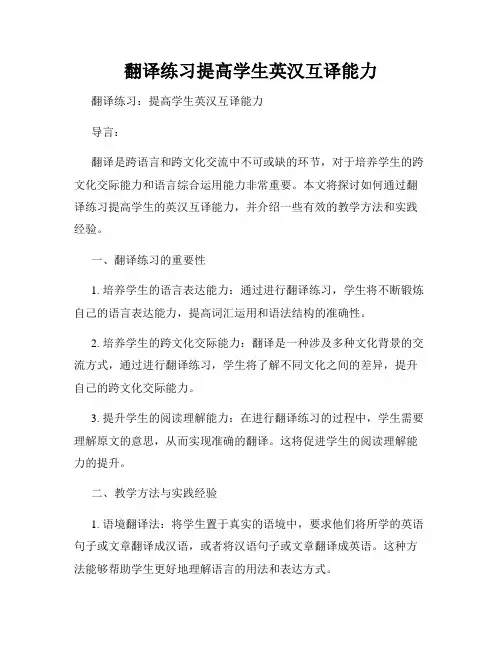 翻译练习提高学生英汉互译能力

翻译练习：提高学生英汉互译能力

导言：

翻译是跨语言和跨文化交流中不可或缺的环节，对于培养学生的跨文化交际能力和语言综合运用能力非常重要。本文将探讨如何通过翻译练习提高学生的英汉互译能力，并介绍一些有效的教学方法和实践经验。

一、翻译练习的重要性

1. 培养学生的语言表达能力：通过进行翻译练习，学生将不断锻炼自己的语言表达能力，提高词汇运用和语法结构的准确性。

2. 培养学生的跨文化交际能力：翻译是一种涉及多种文化背景的交流方式，通过进行翻译练习，学生将了解不同文化之间的差异，提升自己的跨文化交际能力。

3. 提升学生的阅读理解能力：在进行翻译练习的过程中，学生需要理解原文的意思，从而实现准确的翻译。这将促进学生的阅读理解能力的提升。

二、教学方法与实践经验

1. 语境翻译法：将学生置于真实的语境中，要求他们将所学的英语句子或文章翻译成汉语，或者将汉语句子或文章翻译成英语。这种方法能够帮助学生更好地理解语言的用法和表达方式。